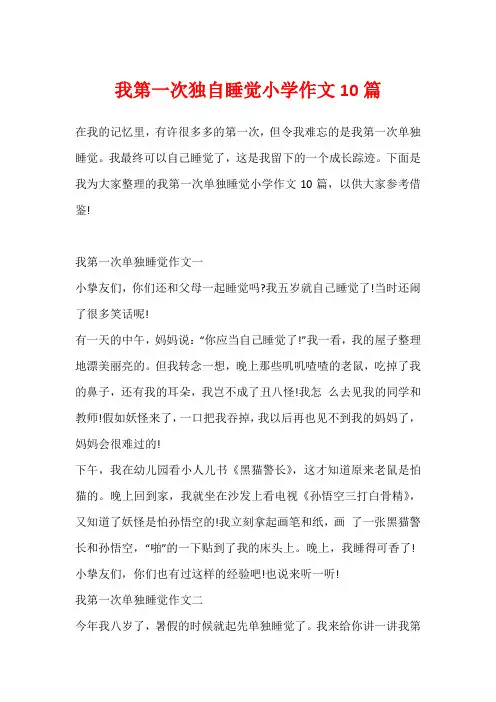 我第一次独自睡觉小学作文10篇

在我的记忆里，有许很多多的第一次，但令我难忘的是我第一次单独睡觉。我最终可以自己睡觉了，这是我留下的一个成长踪迹。下面是我为大家整理的我第一次单独睡觉小学作文 10 篇，以供大家参考借鉴!

我第一次单独睡觉作文一
小挚友们，你们还和父母一起睡觉吗?我五岁就自己睡觉了!当时还闹了很多笑话呢!
有一天的中午，妈妈说：“你应当自己睡觉了!”我一看，我的屋子整理地漂美丽亮的。但我转念一想，晚上那些叽叽喳喳的老鼠，吃掉了我的鼻子，还有我的耳朵，我岂不成了丑八怪!我怎 么去见我的同学和教师!假如妖怪来了，一口把我吞掉，我以后再也见不到我的妈妈了，妈妈会很难过的!
下午，我在幼儿园看小人儿书《黑猫警长》，这才知道原来老鼠是怕猫的。晚上回到家，我就坐在沙发上看电视《孙悟空三打白骨精》，又知道了妖怪是怕孙悟空的!我立刻拿起画笔和纸，画 了一张黑猫警长和孙悟空，“啪”的一下贴到了我的床头上。晚上，我睡得可香了!
小挚友们，你们也有过这样的经验吧!也说来听一听!
我第一次单独睡觉作文二
今年我八岁了，暑假的时候就起先单独睡觉了。我来给你讲一讲我第